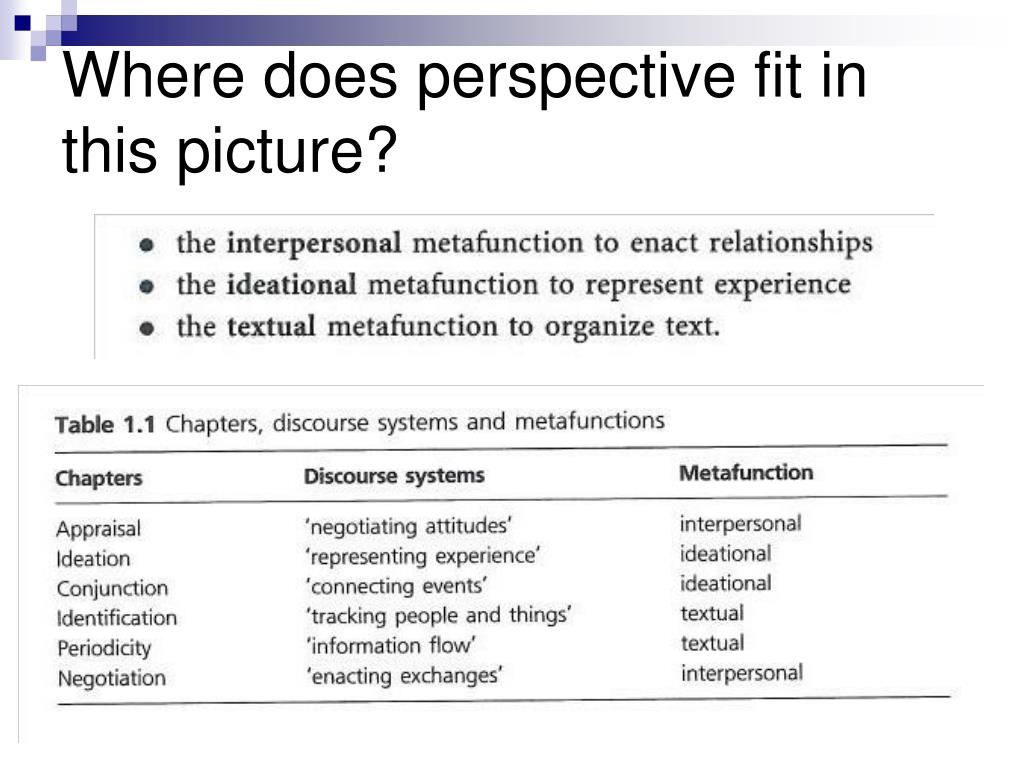 Where does perspective fit in this picture?

- the interpersonal metafunction to enact relationships
- the ideational metafunction to represent experience
- the textual metafunction to organize text.

Table 1.1 Chapters, discourse systems and metafunctions

| Chapters | Discourse systems | Metafunction |
|---|---|---|
| Appraisal | 'negotiating attitudes' | interpersonal |
| Ideation | 'representing experience' | ideational |
| Conjunction | 'connecting events' | ideational |
| Identification | 'tracking people and things' | textual |
| Periodicity | 'information flow' | textual |
| Negotiation | 'enacting exchanges' | interpersonal |